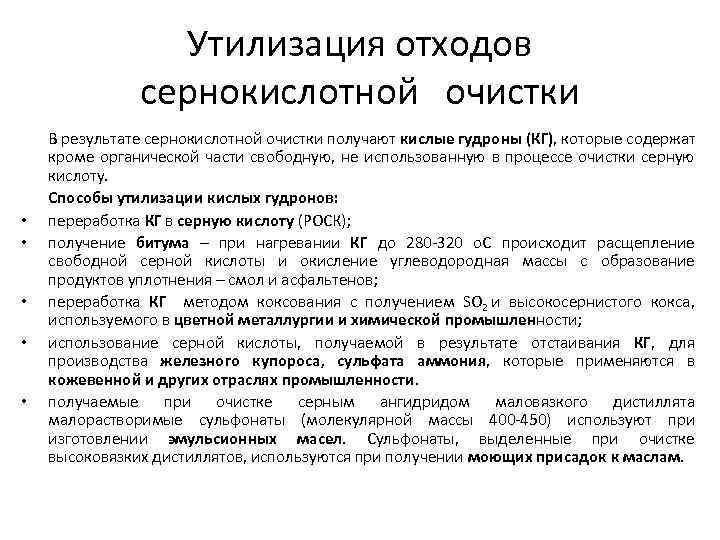 Утилизация отходов сернокислотной очистки

В результате сернокислотной очистки получают кислые гудроны (КГ), которые содержат кроме органической части свободную, не использованную в процессе очистки серную кислоту.

Способы утилизации кислых гудронов:

• переработка КГ в серную кислоту (РОСК);
• получение битума – при нагревании КГ до 280-320 оС происходит расщепление свободной серной кислоты и окисление углеводородная массы с образование продуктов уплотнения – смол и асфальтенов;
• переработка КГ методом коксования с получением $SO_2$ и высокосернистого кокса, используемого в цветной металлургии и химической промышленности;
• использование серной кислоты, получаемой в результате отстаивания КГ, для производства железного купороса, сульфата аммония, которые применяются в кожевенной и других отраслях промышленности.
• получаемые при очистке серным ангидридом маловязкого дистиллята малорастворимые сульфонаты (молекулярной массы 400-450) используют при изготовлении эмульсионных масел. Сульфонаты, выделенные при очистке высоковязких дистиллятов, используются при получении моющих присадок к маслам.